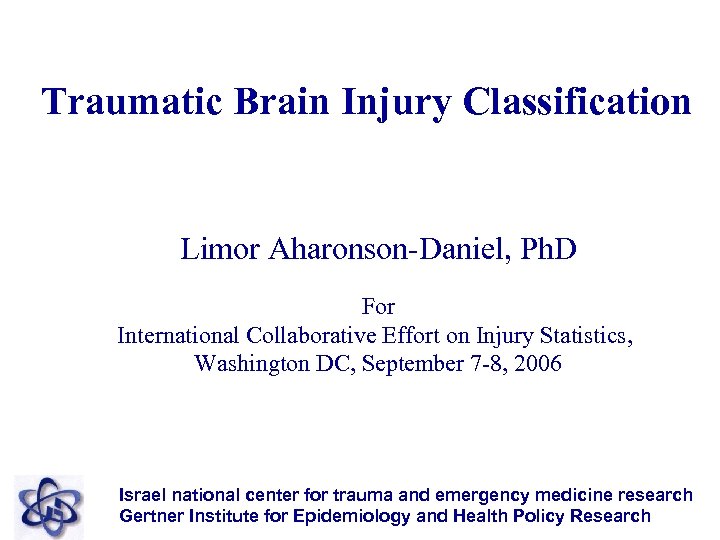 Traumatic Brain Injury Classification

Limor Aharonson-Daniel, PhD

For
International Collaborative Effort on Injury Statistics,
Washington DC, September 7-8, 2006

Israel national center for trauma and emergency medicine research
Gertner Institute for Epidemiology and Health Policy Research